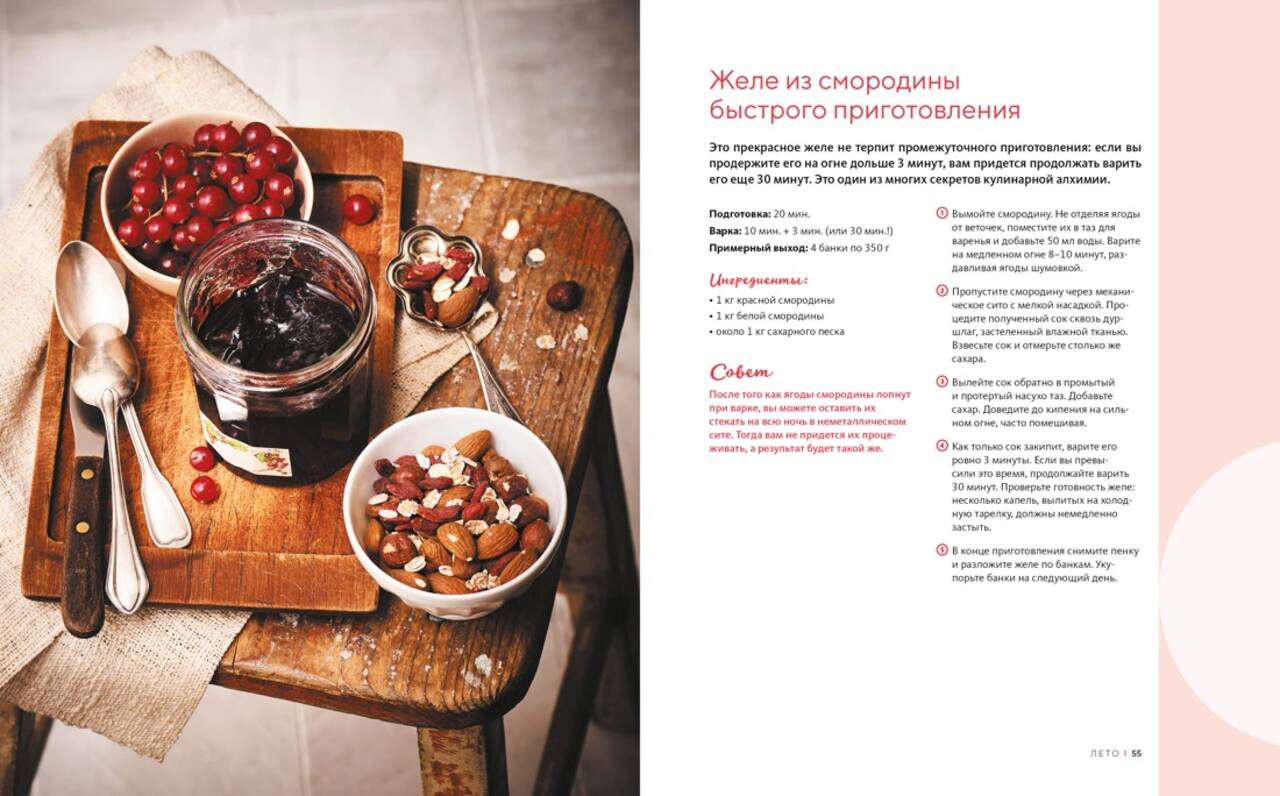 Желе из смородины быстрого приготовления

Это прекрасное желе не терпит промежуточного приготовления: если вы продержите его на огне дольше 3 минут, вам придется продолжать варить его еще 30 минут. Это один из многих секретов кулинарной алхимии.

Подготовка: 20 мин.
Варка: 10 мин. + 3 мин. (или 30 мин.!)
Примерный выход: 4 банки по 350 г

Ингредиенты:

• 1 кг красной смородины
• 1 кг белой смородины
• около 1 кг сахарного песка

Совет

После того как ягоды смородины лопнут при варке, вы можете оставить их стекать на всю ночь в неметаллическом сите. Тогда вам не придется их процеживать, а результат будет такой же.

1 Вымойте смородину. Не отделяя ягоды от веточек, поместите их в таз для варенья и добавьте 50 мл воды. Варите на медленном огне 8–10 минут, раздавливая ягоды шумовкой.

2 Пропустите смородину через механическое сито с мелкой насадкой. Процедите полученный сок сквозь дуршлаг, застеленный влажной тканью. Взвесьте сок и отмерьте столько же сахара.

3 Вылейте сок обратно в промытый и протертый насухо таз. Добавьте сахар. Доведите до кипения на сильном огне, часто помешивая.

4 Как только сок закипит, варите его ровно 3 минуты. Если вы превысили это время, продолжайте варить 30 минут. Проверьте готовность желе: несколько капель, вылитых на холодную тарелку, должны немедленно застыть.

5 В конце приготовления снимите пенку и разложите желе по банкам. Укупорьте банки на следующий день.

ЛЕТО | 55